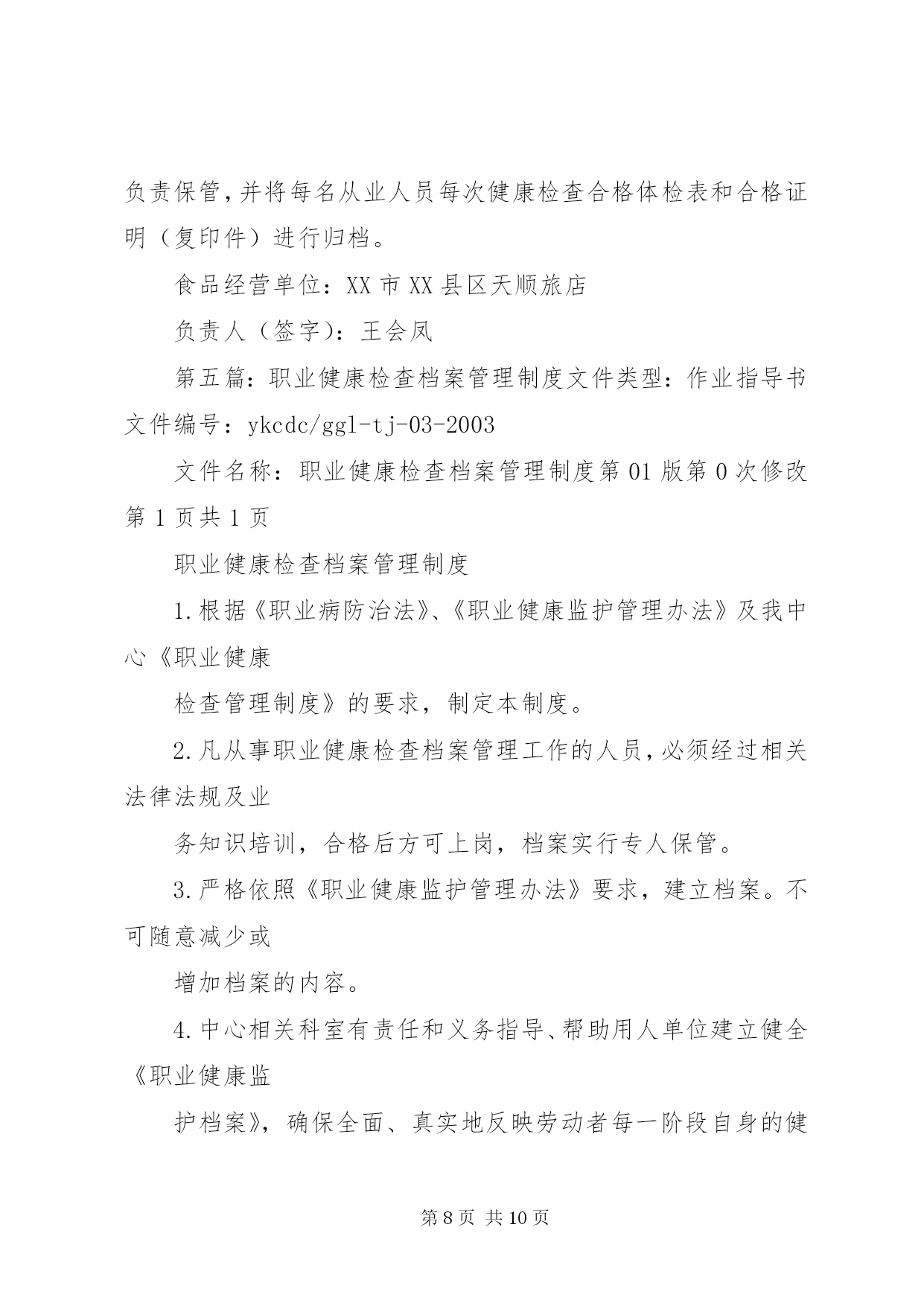 负责保管，并将每名从业人员每次健康检查合格体检表和合格证明（复印件）进行归档。

食品经营单位：XX 市 XX 县区天顺旅店

负责人（签字）：王会凤

第五篇：职业健康检查档案管理制度文件类型：作业指导书文件编号：ykcdc/ggl-tj-03-2003

文件名称：职业健康检查档案管理制度第 01 版第 0 次修改第 1 页共 1 页

职业健康检查档案管理制度

1.根据《职业病防治法》、《职业健康监护管理办法》及我中心《职业健康

检查管理制度》的要求，制定本制度。

2.凡从事职业健康检查档案管理工作的人员，必须经过相关法律法规及业

务知识培训，合格后方可上岗，档案实行专人保管。

3.严格依照《职业健康监护管理办法》要求，建立档案。不可随意减少或

增加档案的内容。

4.中心相关科室有责任和义务指导、帮助用人单位建立健全《职业健康监

护档案》，确保全面、真实地反映劳动者每一阶段自身的健

第 8 页 共 10 页